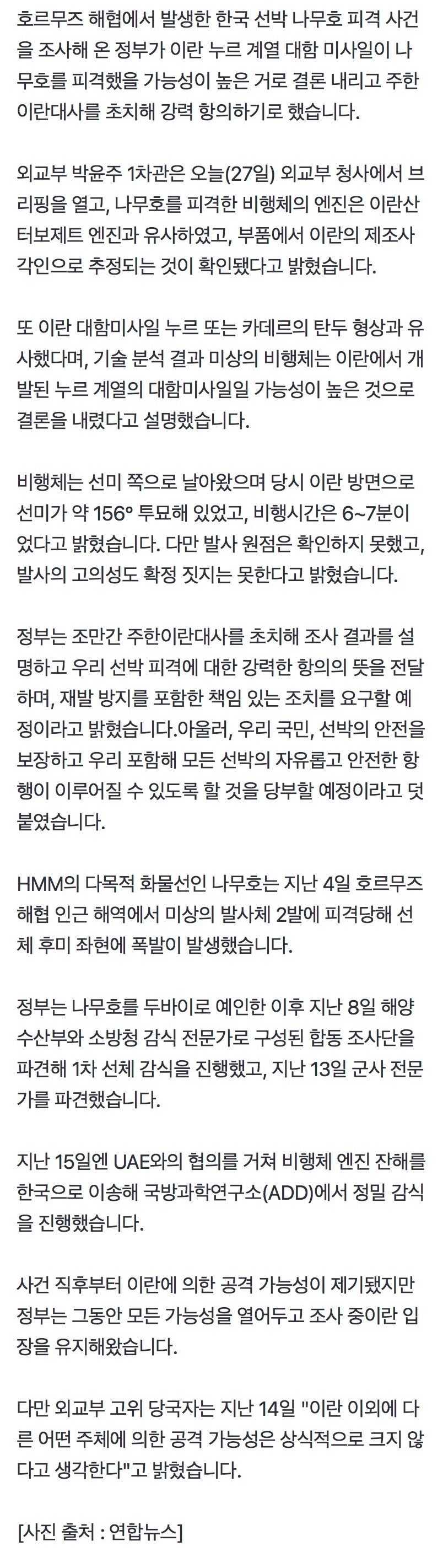 호르무즈 해협에서 발생한 한국 선박 나무호 피격 사건을 조사해 온 정부가 이란 누르 계열 대함 미사일이 나무호를 피격했을 가능성이 높은 거로 결론 내리고 주한 이란대사를 초치해 강력 항의하기로 했습니다.

외교부 박윤주 1차관은 오늘(27일) 외교부 청사에서 브리핑을 열고, 나무호를 피격한 비행체의 엔진은 이란산 터보제트 엔진과 유사하였고, 부품에서 이란의 제조사 각인으로 추정되는 것이 확인됐다고 밝혔습니다.

또 이란 대함미사일 누르 또는 카데르의 탄두 형상과 유사했다며, 기술 분석 결과 미상의 비행체는 이란에서 개발된 누르 계열의 대함미사일일 가능성이 높은 것으로 결론을 내렸다고 설명했습니다.

비행체는 선미 쪽으로 날아왔으며 당시 이란 방면으로 선미가 약 156° 투묘해 있었고, 비행시간은 6~7분이었다고 밝혔습니다. 다만 발사 원점은 확인하지 못했고, 발사의 고의성도 확정 짓지는 못한다고 밝혔습니다.

정부는 조만간 주한이란대사를 초치해 조사 결과를 설명하고 우리 선박 피격에 대한 강력한 항의의 뜻을 전달하며, 재발 방지를 포함한 책임 있는 조치를 요구할 예정이라고 밝혔습니다.아울러, 우리 국민, 선박의 안전을 보장하고 우리 포함해 모든 선박의 자유롭고 안전한 항행이 이루어질 수 있도록 할 것을 당부할 예정이라고 덧붙였습니다.

HMM의 다목적 화물선인 나무호는 지난 4일 호르무즈 해협 인근 해역에서 미상의 발사체 2발에 피격당해 선체 후미 좌현에 폭발이 발생했습니다.

정부는 나무호를 두바이로 예인한 이후 지난 8일 해양수산부와 소방청 감식 전문가로 구성된 합동 조사단을 파견해 1차 선체 감식을 진행했고, 지난 13일 군사 전문가를 파견했습니다.

지난 15일엔 UAE와의 협의를 거쳐 비행체 엔진 잔해를 한국으로 이송해 국방과학연구소(ADD)에서 정밀 감식을 진행했습니다.

사건 직후부터 이란에 의한 공격 가능성이 제기됐지만 정부는 그동안 모든 가능성을 열어두고 조사 중이란 입장을 유지해왔습니다.

다만 외교부 고위 당국자는 지난 14일 "이란 이외에 다른 어떤 주체에 의한 공격 가능성은 상식적으로 크지 않다고 생각한다"고 밝혔습니다.

[사진 출처 : 연합뉴스]